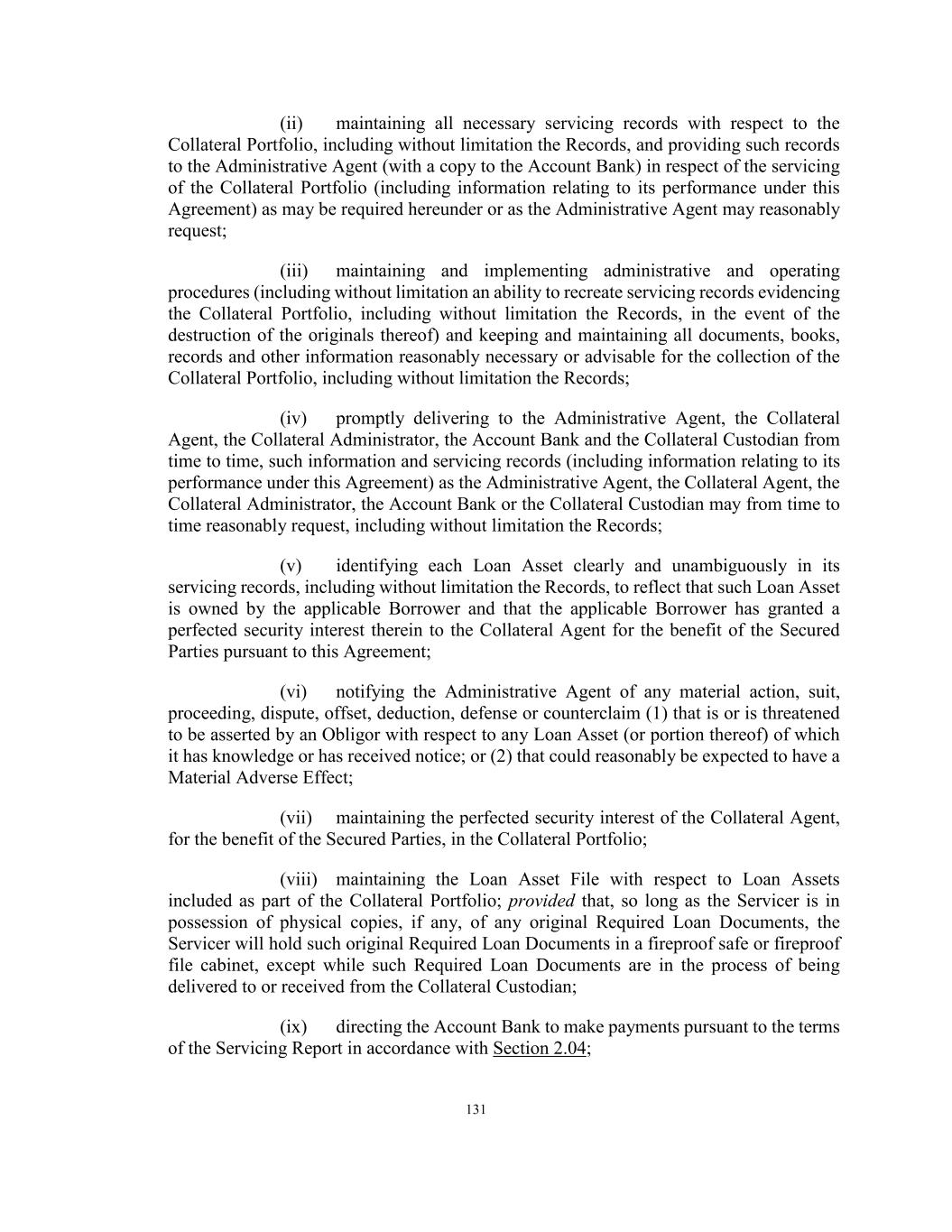 (ii) maintaining all necessary servicing records with respect to the Collateral Portfolio, including without limitation the Records, and providing such records to the Administrative Agent (with a copy to the Account Bank) in respect of the servicing of the Collateral Portfolio (including information relating to its performance under this Agreement) as may be required hereunder or as the Administrative Agent may reasonably request;

(iii) maintaining and implementing administrative and operating procedures (including without limitation an ability to recreate servicing records evidencing the Collateral Portfolio, including without limitation the Records, in the event of the destruction of the originals thereof) and keeping and maintaining all documents, books, records and other information reasonably necessary or advisable for the collection of the Collateral Portfolio, including without limitation the Records;

(iv) promptly delivering to the Administrative Agent, the Collateral Agent, the Collateral Administrator, the Account Bank and the Collateral Custodian from time to time, such information and servicing records (including information relating to its performance under this Agreement) as the Administrative Agent, the Collateral Agent, the Collateral Administrator, the Account Bank or the Collateral Custodian may from time to time reasonably request, including without limitation the Records;

(v) identifying each Loan Asset clearly and unambiguously in its servicing records, including without limitation the Records, to reflect that such Loan Asset is owned by the applicable Borrower and that the applicable Borrower has granted a perfected security interest therein to the Collateral Agent for the benefit of the Secured Parties pursuant to this Agreement;

(vi) notifying the Administrative Agent of any material action, suit, proceeding, dispute, offset, deduction, defense or counterclaim (1) that is or is threatened to be asserted by an Obligor with respect to any Loan Asset (or portion thereof) of which it has knowledge or has received notice; or (2) that could reasonably be expected to have a Material Adverse Effect;

(vii) maintaining the perfected security interest of the Collateral Agent, for the benefit of the Secured Parties, in the Collateral Portfolio;

(viii) maintaining the Loan Asset File with respect to Loan Assets included as part of the Collateral Portfolio; provided that, so long as the Servicer is in possession of physical copies, if any, of any original Required Loan Documents, the Servicer will hold such original Required Loan Documents in a fireproof safe or fireproof file cabinet, except while such Required Loan Documents are in the process of being delivered to or received from the Collateral Custodian;

(ix) directing the Account Bank to make payments pursuant to the terms of the Servicing Report in accordance with Section 2.04;

131